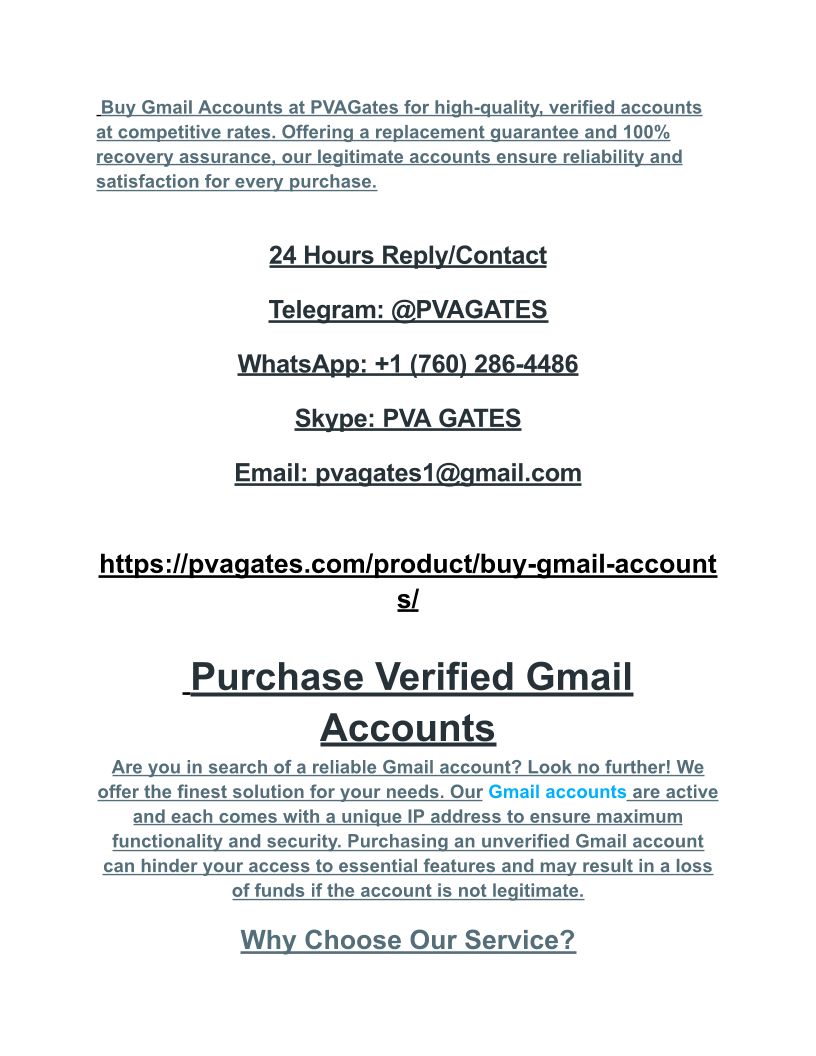 Buy Gmail Accounts at PVAGates for high-quality, verified accounts at competitive rates. Offering a replacement guarantee and 100% recovery assurance, our legitimate accounts ensure reliability and satisfaction for every purchase.

24 Hours Reply/Contact

Telegram: @PVAGATES

WhatsApp: +1 (760) 286-4486

Skype: PVA GATES

Email: pvagates1@gmail.com

https://pvagates.com/product/buy-gmail-accounts/

Purchase Verified Gmail Accounts

Are you in search of a reliable Gmail account? Look no further! We offer the finest solution for your needs. Our Gmail accounts are active and each comes with a unique IP address to ensure maximum functionality and security. Purchasing an unverified Gmail account can hinder your access to essential features and may result in a loss of funds if the account is not legitimate.

Why Choose Our Service?